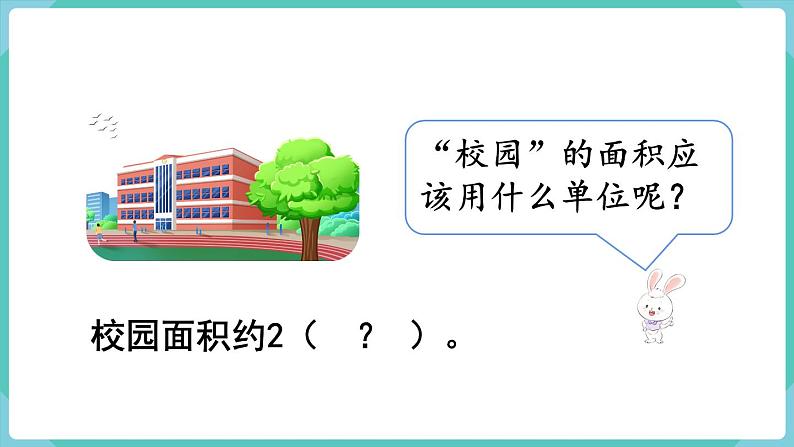 “校园”的面积应该用什么单位呢？

校园面积约2（　？　）。